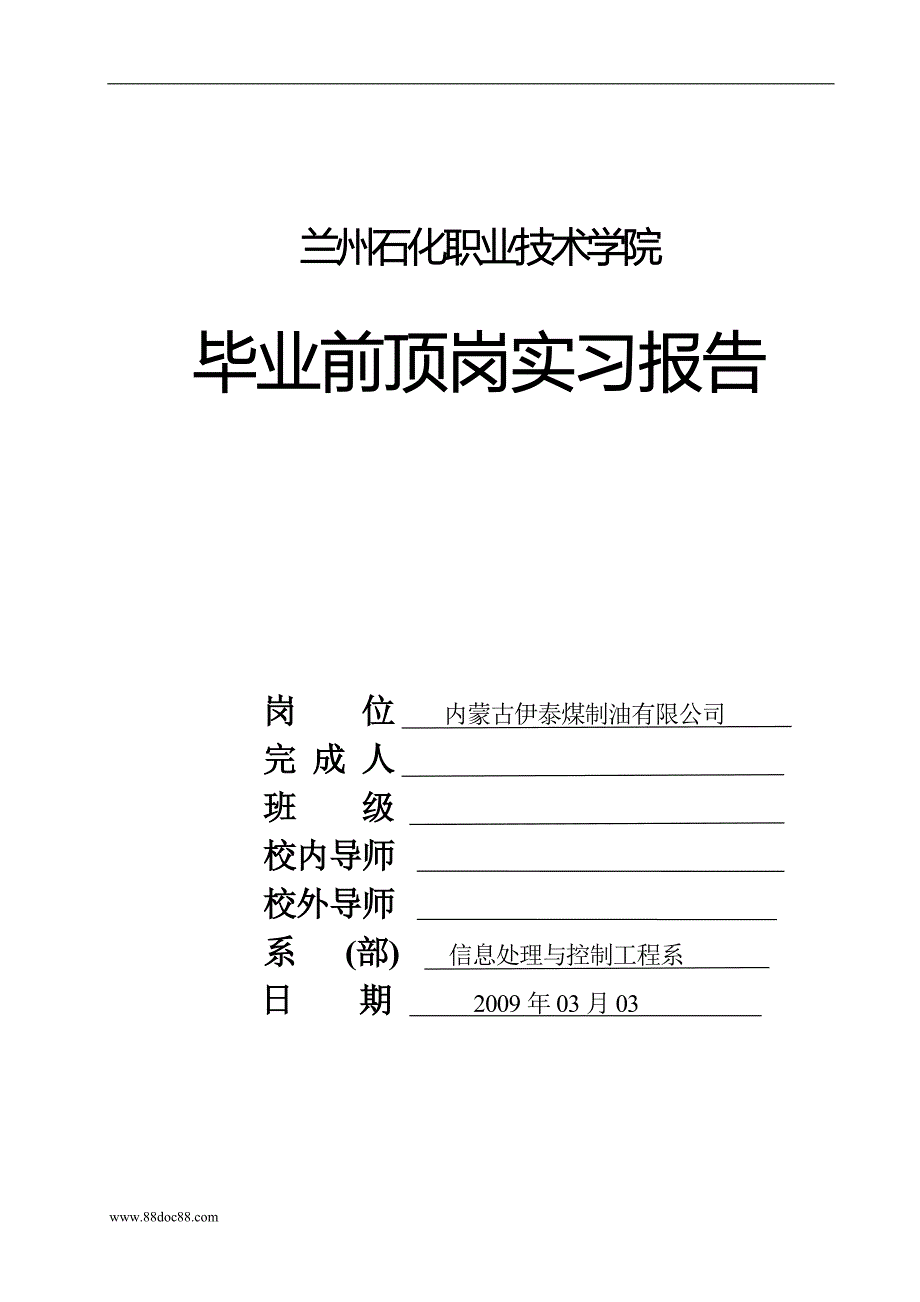 兰州石化职业技术学院

毕业前顶岗实习报告

岗　　位 内蒙古伊泰煤制油有限公司
完 成 人
班　　级
校内导师
校外导师
系　(部) 信息处理与控制工程系
日　　期 2009 年 03 月 03

www.88doc88.com